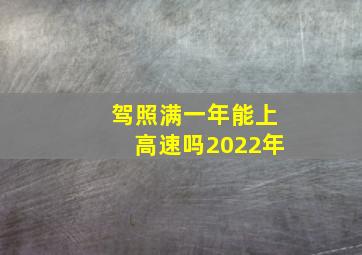 驾照满一年能上高速吗2022年